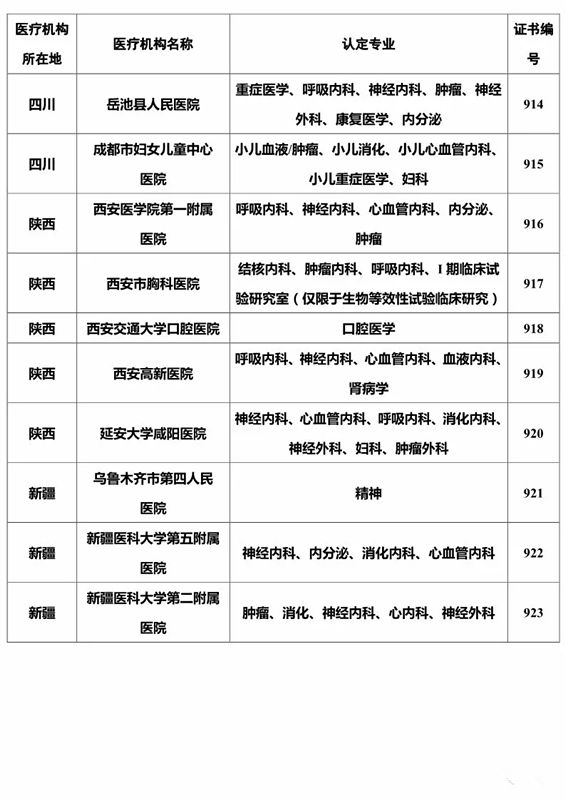 | 医疗机构所在地 | 医疗机构名称 | 认定专业 | 证书编号 |
|---|---|---|---|
| 四川 | 岳池县人民医院 | 重症医学、呼吸内科、神经内科、肿瘤、神经外科、康复医学、内分泌 | 914 |
| 四川 | 成都市妇女儿童中心医院 | 小儿血液/肿瘤、小儿消化、小儿心血管内科、小儿重症医学、妇科 | 915 |
| 陕西 | 西安医学院第一附属医院 | 呼吸内科、神经内科、心血管内科、内分泌、肿瘤 | 916 |
| 陕西 | 西安市胸科医院 | 结核内科、肿瘤内科、呼吸内科、I 期临床试验研究室（仅限于生物等效性试验临床研究） | 917 |
| 陕西 | 西安交通大学口腔医院 | 口腔医学 | 918 |
| 陕西 | 西安高新医院 | 呼吸内科、神经内科、心血管内科、血液内科、肾病学 | 919 |
| 陕西 | 延安大学咸阳医院 | 神经内科、心血管内科、呼吸内科、消化内科、神经外科、妇科、肿瘤外科 | 920 |
| 新疆 | 乌鲁木齐市第四人民医院 | 精神 | 921 |
| 新疆 | 新疆医科大学第五附属医院 | 神经内科、内分泌、消化内科、心血管内科 | 922 |
| 新疆 | 新疆医科大学第二附属医院 | 肿瘤、消化、神经内科、心内科、神经外科 | 923 |